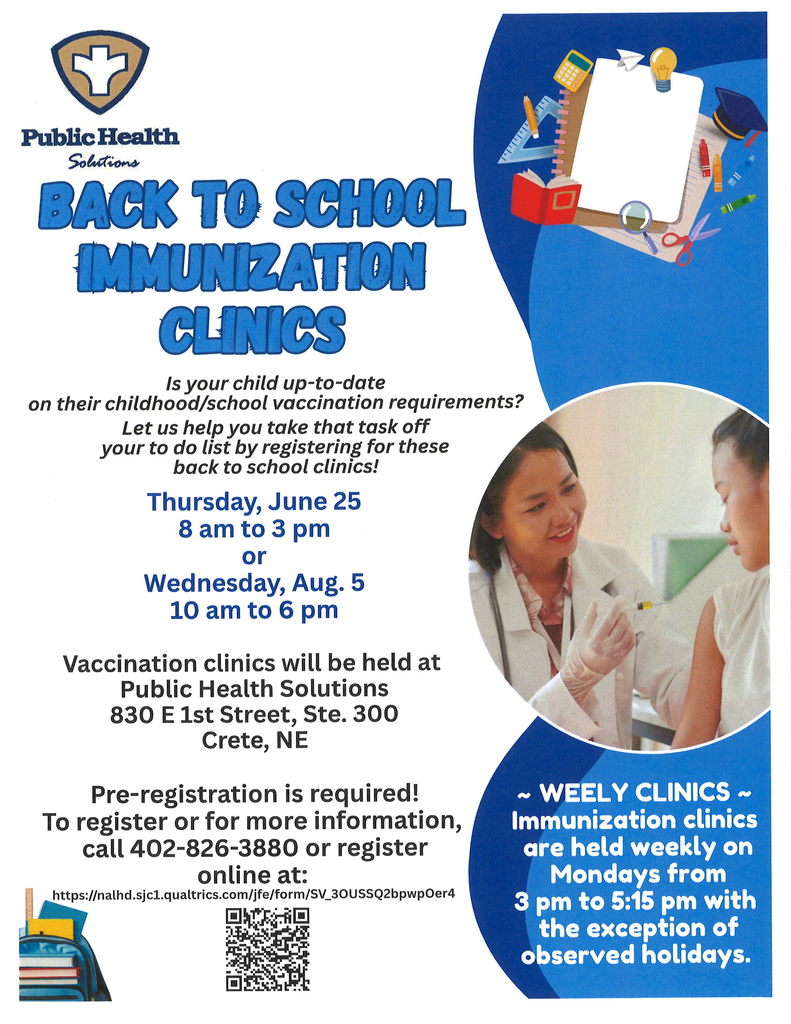 Public Health Solutions

BACK TO SCHOOL IMMUNIZATION CLINICS

Is your child up-to-date on their childhood/school vaccination requirements?

Let us help you take that task off your to do list by registering for these back to school clinics!

Thursday, June 25
8 am to 3 pm
or
Wednesday, Aug. 5
10 am to 6 pm

Vaccination clinics will be held at Public Health Solutions
830 E 1st Street, Ste. 300
Crete, NE

Pre-registration is required!
To register or for more information, call 402-826-3880 or register online at:
https://nalhd.sjc1.qualtrics.com/jfe/form/SV_3OUSSQ2bpwpOer4

~ WEELY CLINICS ~
Immunization clinics are held weekly on Mondays from 3 pm to 5:15 pm with the exception of observed holidays.